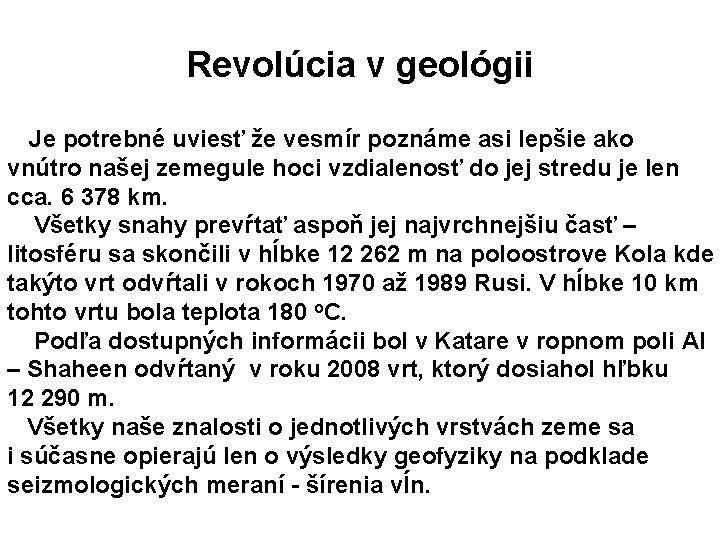 Revolúcia v geológii

Je potrebné uviesť že vesmír poznáme asi lepšie ako vnútro našej zemegule hoci vzdialenosť do jej stredu je len cca. 6 378 km.

Všetky snahy prevŕtať aspoň jej najvrchnejšiu časť – litosféru sa skončili v hĺbke 12 262 m na poloostrove Kola kde takýto vrt odvŕtali v rokoch 1970 až 1989 Rusi. V hĺbke 10 km tohto vrtu bola teplota 180 °C.

Podľa dostupných informácii bol v Katare v ropnom poli Al – Shaheen odvŕtaný v roku 2008 vrt, ktorý dosiahol hľbku 12 290 m.

Všetky naše znalosti o jednotlivých vrstvách zeme sa i súčasne opierajú len o výsledky geofyziky na podklade seizmologických meraní - šírenia vĺn.